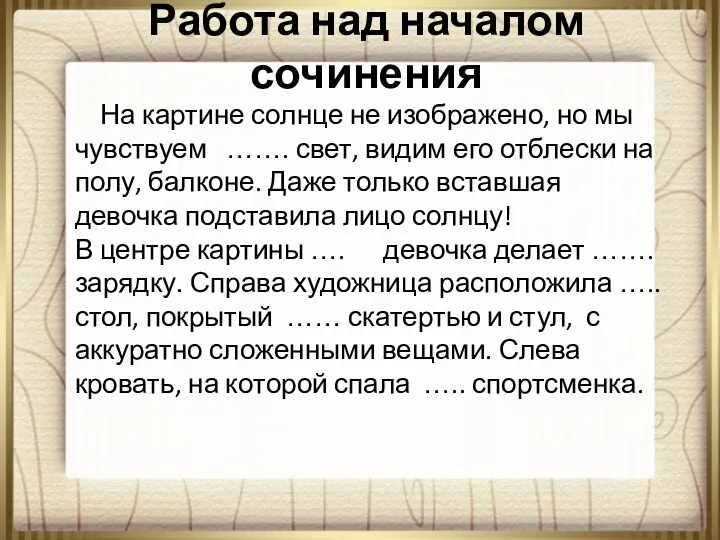 Работа над началом сочинения

На картине солнце не изображено, но мы чувствуем ……. свет, видим его отблески на полу, балконе. Даже только вставшая девочка подставила лицо солнцу!
В центре картины ….  девочка делает ……. зарядку. Справа художница расположила ….. стол, покрытый …… скатертью и стул, с аккуратно сложенными вещами. Слева кровать, на которой спала ….. спортсменка.